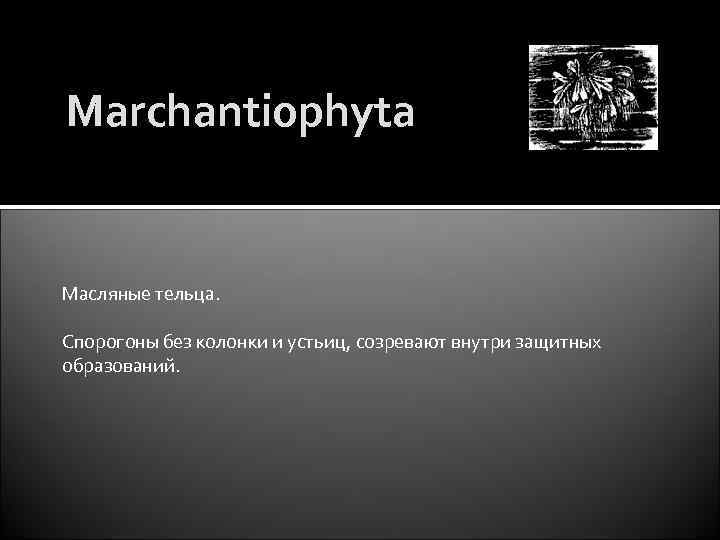 Marchantiophyta

Масляные тельца.

Спорогоны без колонки и устьиц, созревают внутри защитных образований.